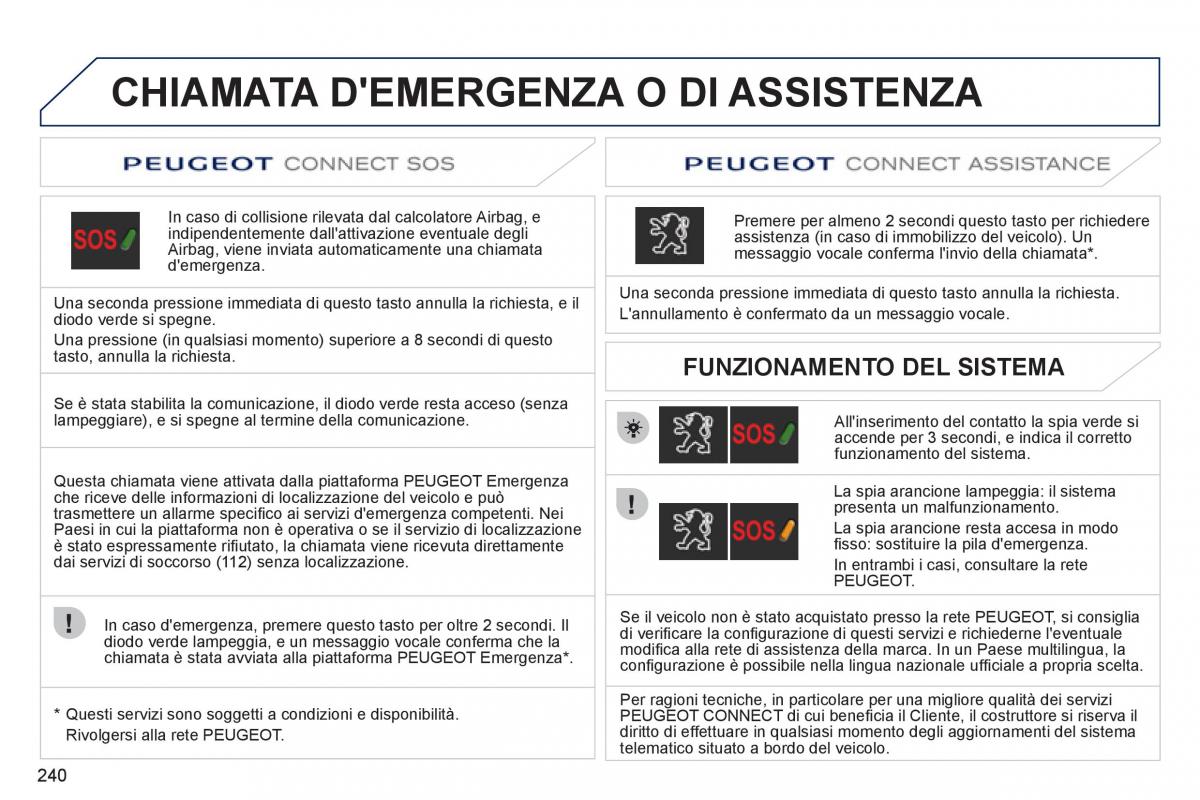 CHIAMATA D'EMERGENZA O DI ASSISTENZA

PEUGEOT CONNECT SOS

SOS

In caso di collisione rilevata dal calcolatore Airbag, e indipendentemente dall'attivazione eventuale degli Airbag, viene inviata automaticamente una chiamata d'emergenza.

Una seconda pressione immediata di questo tasto annulla la richiesta, e il diodo verde si spegne.

Una pressione (in qualsiasi momento) superiore a 8 secondi di questo tasto, annulla la richiesta.

Se è stata stabilita la comunicazione, il diodo verde resta acceso (senza lampeggiare), e si spegne al termine della comunicazione.

Questa chiamata viene attivata dalla piattaforma PEUGEOT Emergenza che riceve delle informazioni di localizzazione del veicolo e può trasmettere un allarme specifico ai servizi d'emergenza competenti. Nei Paesi in cui la piattaforma non è operativa o se il servizio di localizzazione è stato espressamente rifiutato, la chiamata viene ricevuta direttamente dai servizi di soccorso (112) senza localizzazione.

!

In caso d'emergenza, premere questo tasto per oltre 2 secondi. Il diodo verde lampeggia, e un messaggio vocale conferma che la chiamata è stata avviata alla piattaforma PEUGEOT Emergenza*.

* Questi servizi sono soggetti a condizioni e disponibilità. Rivolgersi alla rete PEUGEOT.

PEUGEOT CONNECT ASSISTANCE

Premere per almeno 2 secondi questo tasto per richiedere assistenza (in caso di immobilizzo del veicolo). Un messaggio vocale conferma l'invio della chiamata*.

Una seconda pressione immediata di questo tasto annulla la richiesta.

L'annullamento è confermato da un messaggio vocale.

FUNZIONAMENTO DEL SISTEMA

SOS

All'inserimento del contatto la spia verde si accende per 3 secondi, e indica il corretto funzionamento del sistema.

!

SOS

La spia arancione lampeggia: il sistema presenta un malfunzionamento.

La spia arancione resta accesa in modo fisso: sostituire la pila d'emergenza.

In entrambi i casi, consultare la rete PEUGEOT.

Se il veicolo non è stato acquistato presso la rete PEUGEOT, si consiglia di verificare la configurazione di questi servizi e richiederne l'eventuale modifica alla rete di assistenza della marca. In un Paese multilingua, la configurazione è possibile nella lingua nazionale ufficiale a propria scelta.

Per ragioni tecniche, in particolare per una migliore qualità dei servizi PEUGEOT CONNECT di cui beneficia il Cliente, il costruttore si riserva il diritto di effettuare in qualsiasi momento degli aggiornamenti del sistema telematico situato a bordo del veicolo.

240